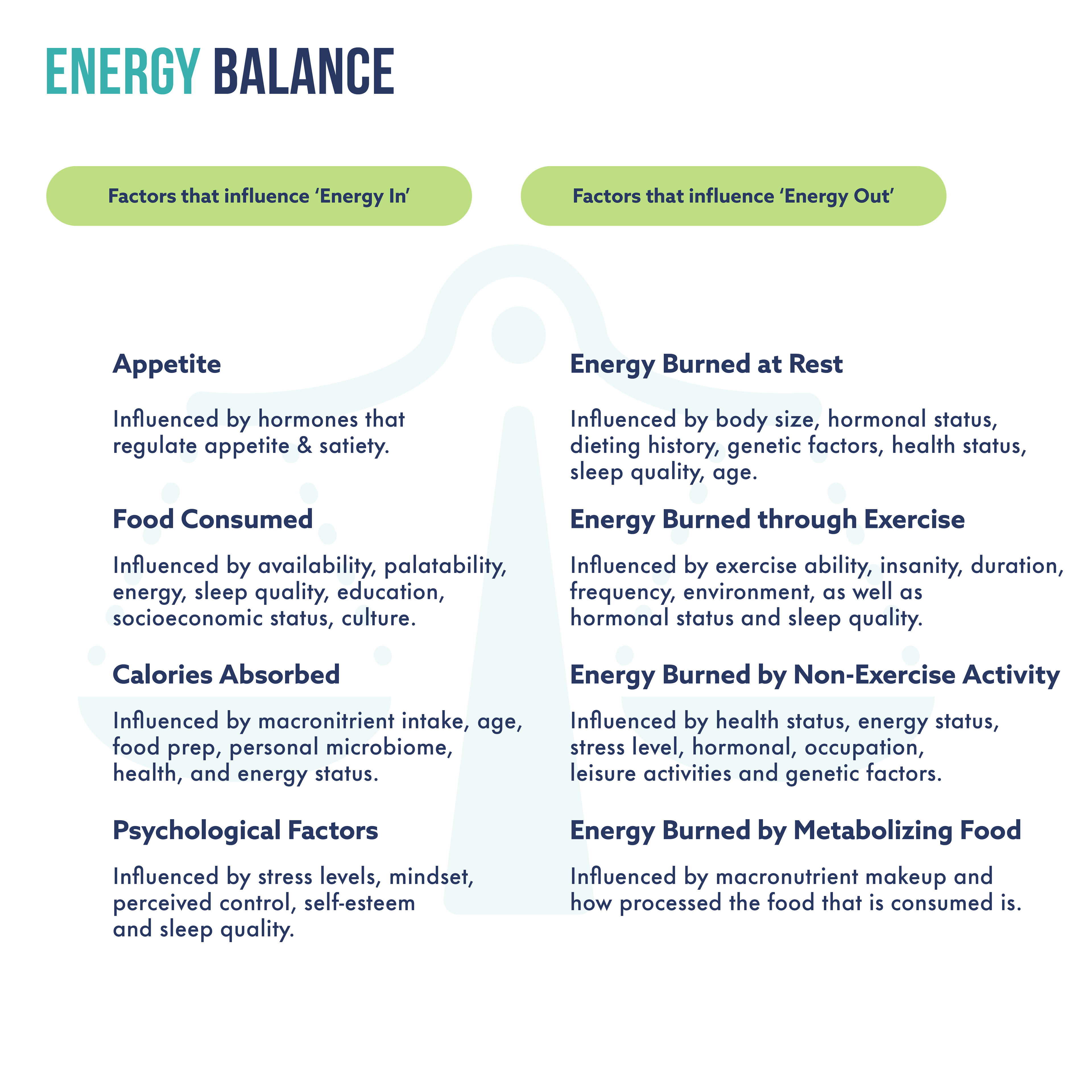 ENERGY BALANCE

Factors that influence 'Energy In'

Appetite

Influenced by hormones that regulate appetite & satiety.

Food Consumed

Influenced by availability, palatability, energy, sleep quality, education, socioeconomic status, culture.

Calories Absorbed

Influenced by macronitrient intake, age, food prep, personal microbiome, health, and energy status.

Psychological Factors

Influenced by stress levels, mindset, perceived control, self-esteem and sleep quality.

Factors that influence 'Energy Out'

Energy Burned at Rest

Influenced by body size, hormonal status, dieting history, genetic factors, health status, sleep quality, age.

Energy Burned through Exercise

Influenced by exercise ability, insanity, duration, frequency, environment, as well as hormonal status and sleep quality.

Energy Burned by Non-Exercise Activity

Influenced by health status, energy status, stress level, hormonal, occupation, leisure activities and genetic factors.

Energy Burned by Metabolizing Food

Influenced by macronutrient makeup and how processed the food that is consumed is.